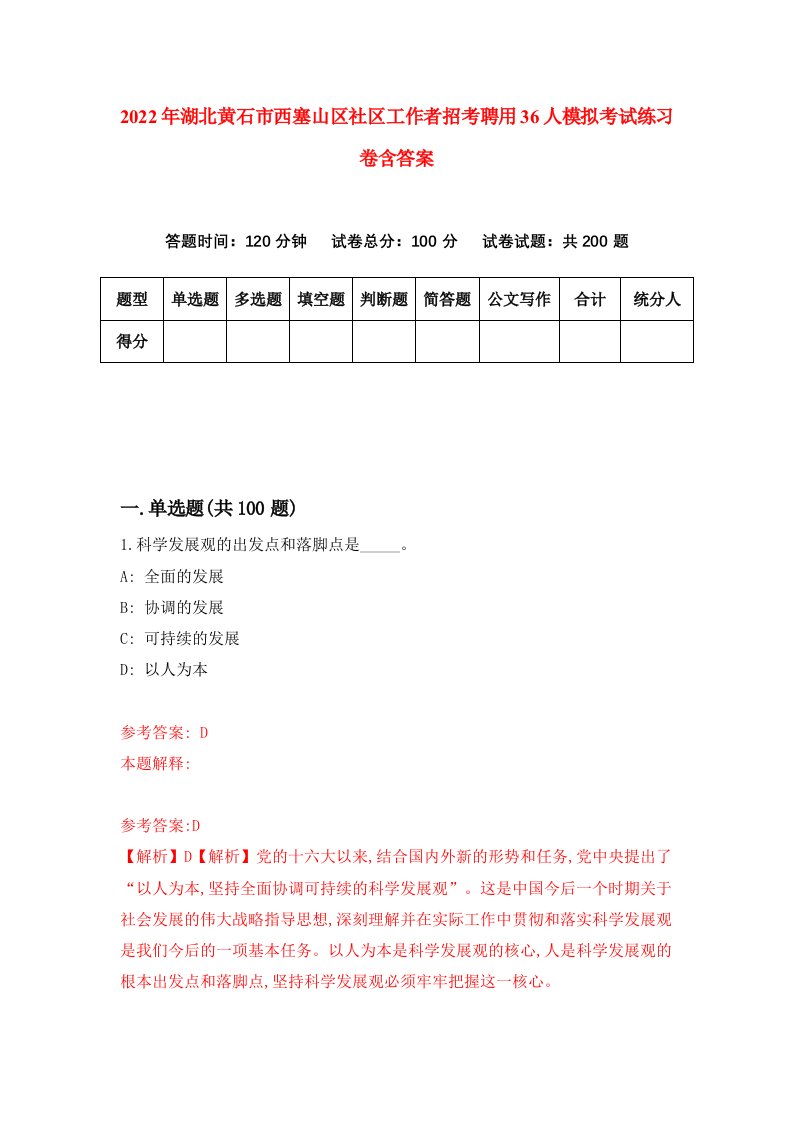 2022年湖北黄石市西塞山区社区工作者招考聘用36人模拟考试练习卷含答案

答题时间：120分钟　试卷总分：100分　试卷试题：共200题

| 题型 | 单选题 | 多选题 | 填空题 | 判断题 | 简答题 | 公文写作 | 合计 | 统分人 |
|---|---|---|---|---|---|---|---|---|
| 得分 | | | | | | | | |

一.单选题(共100题)

1.科学发展观的出发点和落脚点是_____。

A: 全面的发展

B: 协调的发展

C: 可持续的发展

D: 以人为本

参考答案: D

本题解释:

参考答案:D

【解析】D【解析】党的十六大以来,结合国内外新的形势和任务,党中央提出了“以人为本,坚持全面协调可持续的科学发展观”。这是中国今后一个时期关于社会发展的伟大战略指导思想,深刻理解并在实际工作中贯彻和落实科学发展观是我们今后的一项基本任务。以人为本是科学发展观的核心,人是科学发展观的根本出发点和落脚点,坚持科学发展观必须牢牢把握这一核心。